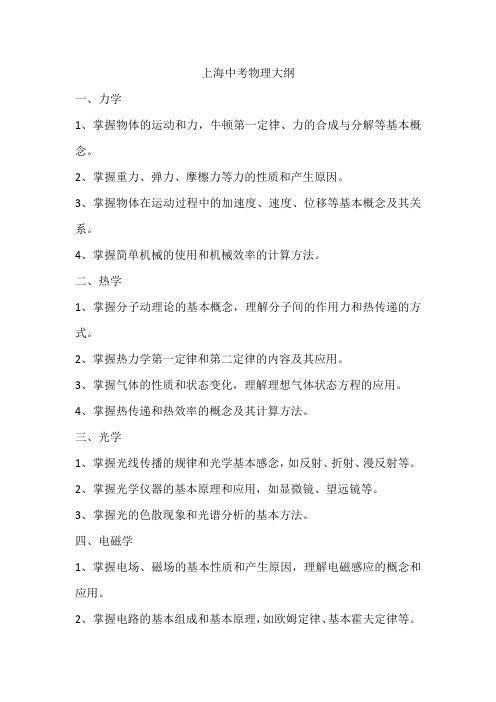 上海中考物理大纲

一、力学

1、掌握物体的运动和力，牛顿第一定律、力的合成与分解等基本概念。

2、掌握重力、弹力、摩擦力等力的性质和产生原因。

3、掌握物体在运动过程中的加速度、速度、位移等基本概念及其关系。

4、掌握简单机械的使用和机械效率的计算方法。

二、热学

1、掌握分子动理论的基本概念，理解分子间的作用力和热传递的方式。

2、掌握热力学第一定律和第二定律的内容及其应用。

3、掌握气体的性质和状态变化，理解理想气体状态方程的应用。

4、掌握热传递和热效率的概念及其计算方法。

三、光学

1、掌握光线传播的规律和光学基本感念，如反射、折射、漫反射等。

2、掌握光学仪器的基本原理和应用，如显微镜、望远镜等。

3、掌握光的色散现象和光谱分析的基本方法。

四、电磁学

1、掌握电场、磁场的基本性质和产生原因，理解电磁感应的概念和应用。

2、掌握电路的基本组成和基本原理，如欧姆定律、基本霍夫定律等。